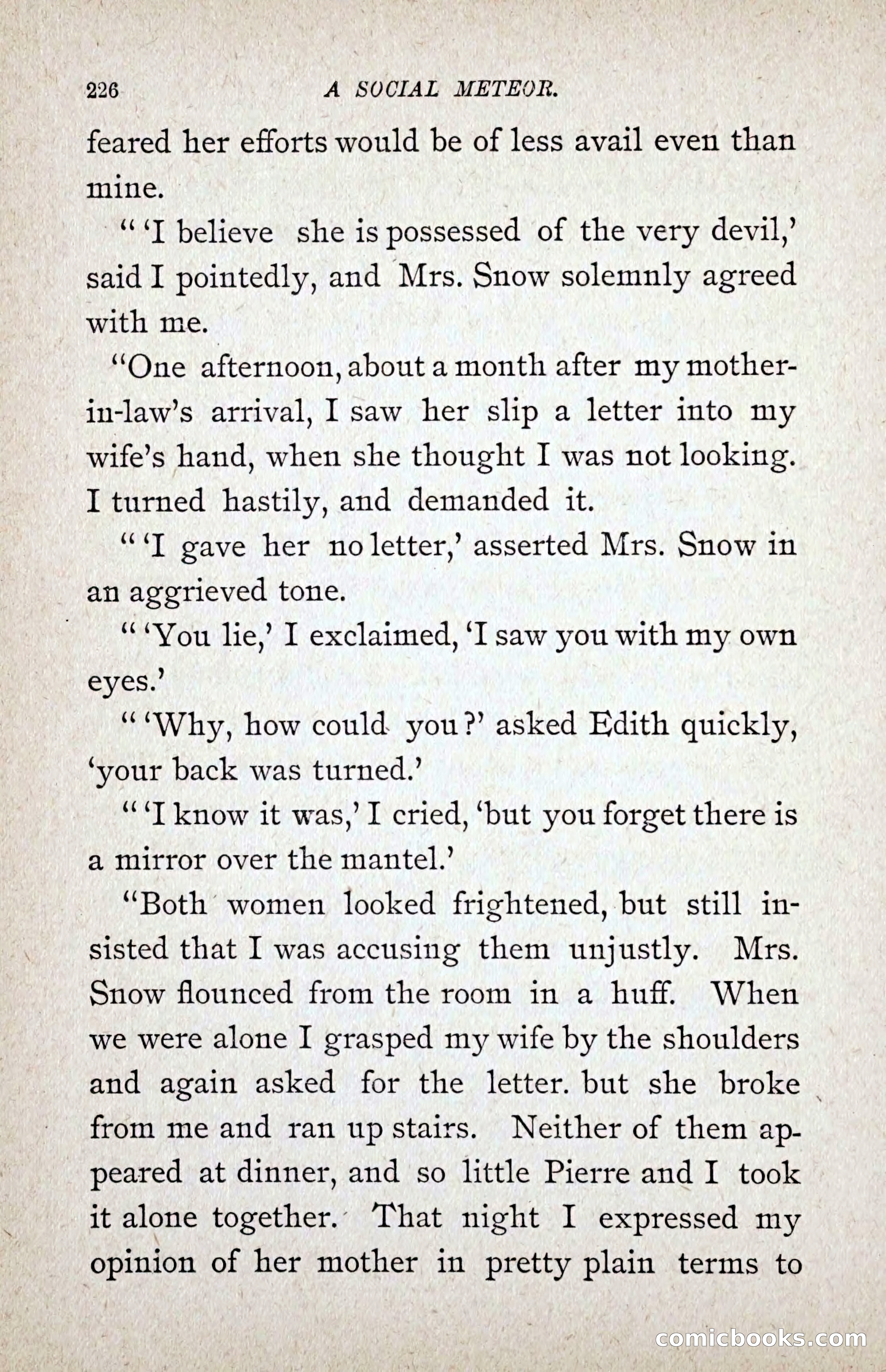 226 A SOCIAL METEOR.

feared her efforts would be of less avail even than mine.

" 'I believe she is possessed of the very devil,' said I pointedly, and Mrs. Snow solemnly agreed with me.

"One afternoon, about a month after my mother-in-law's arrival, I saw her slip a letter into my wife's hand, when she thought I was not looking. I turned hastily, and demanded it.

" 'I gave her no letter,' asserted Mrs. Snow in an aggrieved tone.

" 'You lie,' I exclaimed, 'I saw you with my own eyes.'

" 'Why, how could you?' asked Edith quickly, 'your back was turned.'

" 'I know it was,' I cried, 'but you forget there is a mirror over the mantel.'

"Both women looked frightened, but still insisted that I was accusing them unjustly. Mrs. Snow flounced from the room in a huff. When we were alone I grasped my wife by the shoulders and again asked for the letter. but she broke from me and ran up stairs. Neither of them appeared at dinner, and so little Pierre and I took it alone together. That night I expressed my opinion of her mother in pretty plain terms to

comicbooks.com